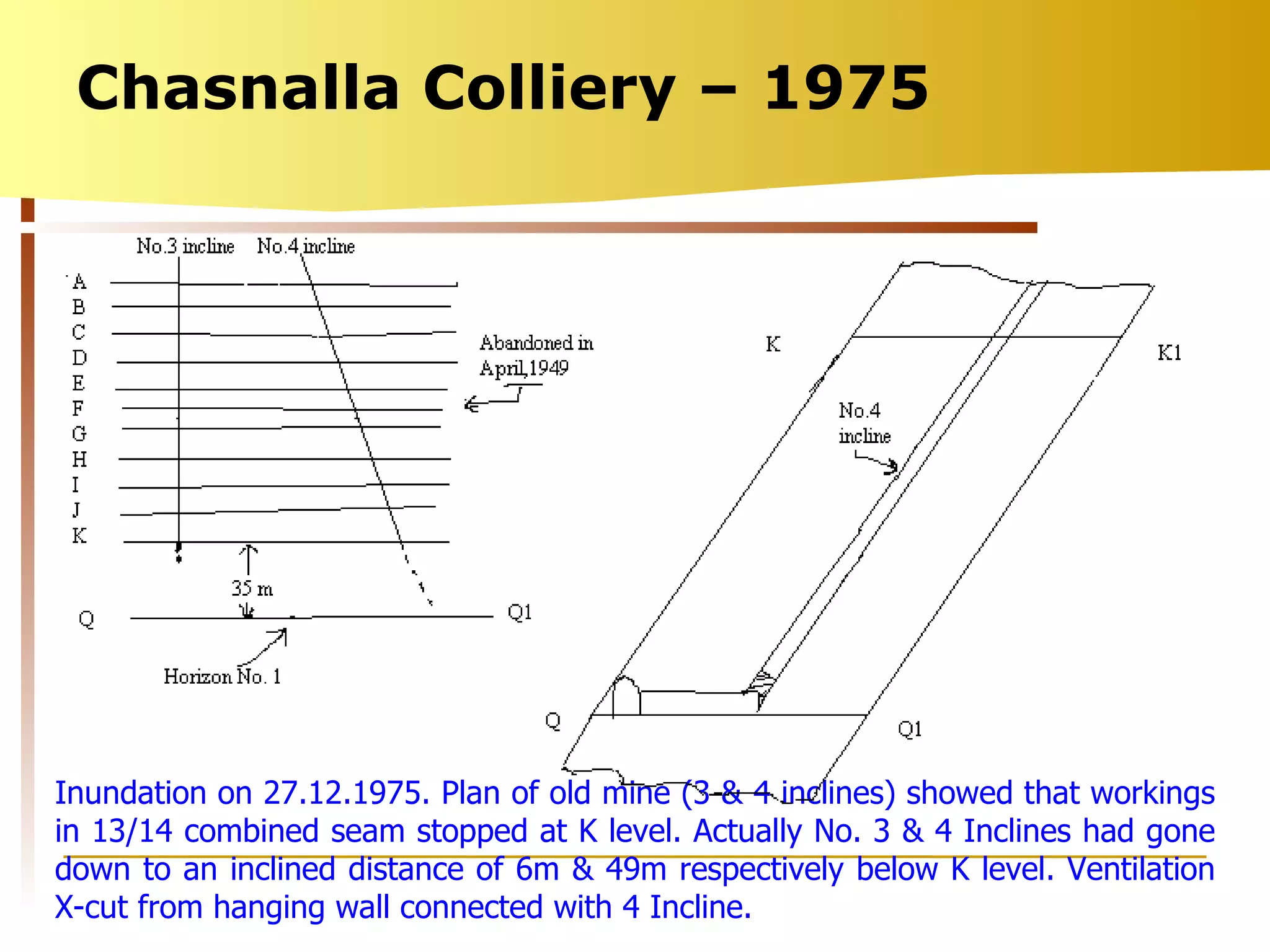 Chasnalla Colliery – 1975

No.3 incline No.4 incline

A
B
C
D
E
F
G
H
I
J
K

Abandoned in April,1949

35 m

Q

Q1

Horizon No. 1

K

K1

No.4 incline

Q

Q1

Inundation on 27.12.1975. Plan of old mine (3 & 4 inclines) showed that workings in 13/14 combined seam stopped at K level. Actually No. 3 & 4 Inclines had gone down to an inclined distance of 6m & 49m respectively below K level. Ventilation X-cut from hanging wall connected with 4 Incline.